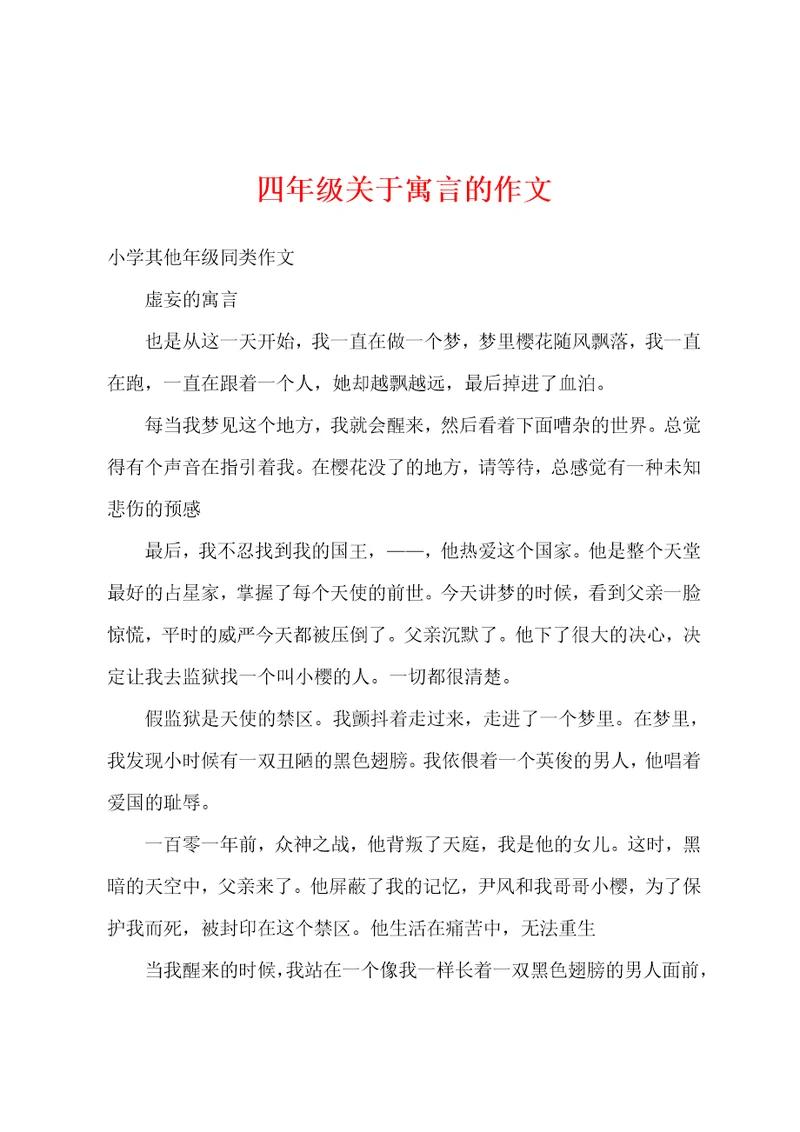 四年级关于寓言的作文

小学其他年级同类作文

虚妄的寓言

也是从这一天开始，我一直在做一个梦，梦里樱花随风飘落，我一直在跑，一直在跟着一个人，她却越飘越远，最后掉进了血泊。

每当我梦见这个地方，我就会醒来，然后看着下面嘈杂的世界。总觉得有个声音在指引着我。在樱花没了的地方，请等待，总感觉有一种未知悲伤的预感

最后，我不忍找到我的国王，——，他热爱这个国家。他是整个天堂最好的占星家，掌握了每个天使的前世。今天讲梦的时候，看到父亲一脸惊慌，平时的威严今天都被压倒了。父亲沉默了。他下了很大的决心，决定让我去监狱找一个叫小樱的人。一切都很清楚。

假监狱是天使的禁区。我颤抖着走过来，走进了一个梦里。在梦里，我发现小时候有一双丑陋的黑色翅膀。我依偎着一个英俊的男人，他唱着爱国的耻辱。

一百零一年前，众神之战，他背叛了天庭，我是他的女儿。这时，黑暗的天空中，父亲来了。他屏蔽了我的记忆，尹风和我哥哥小樱，为了保护我而死，被封印在这个禁区。他生活在痛苦中，无法重生

当我醒来的时候，我站在一个像我一样长着一双黑色翅膀的男人面前，